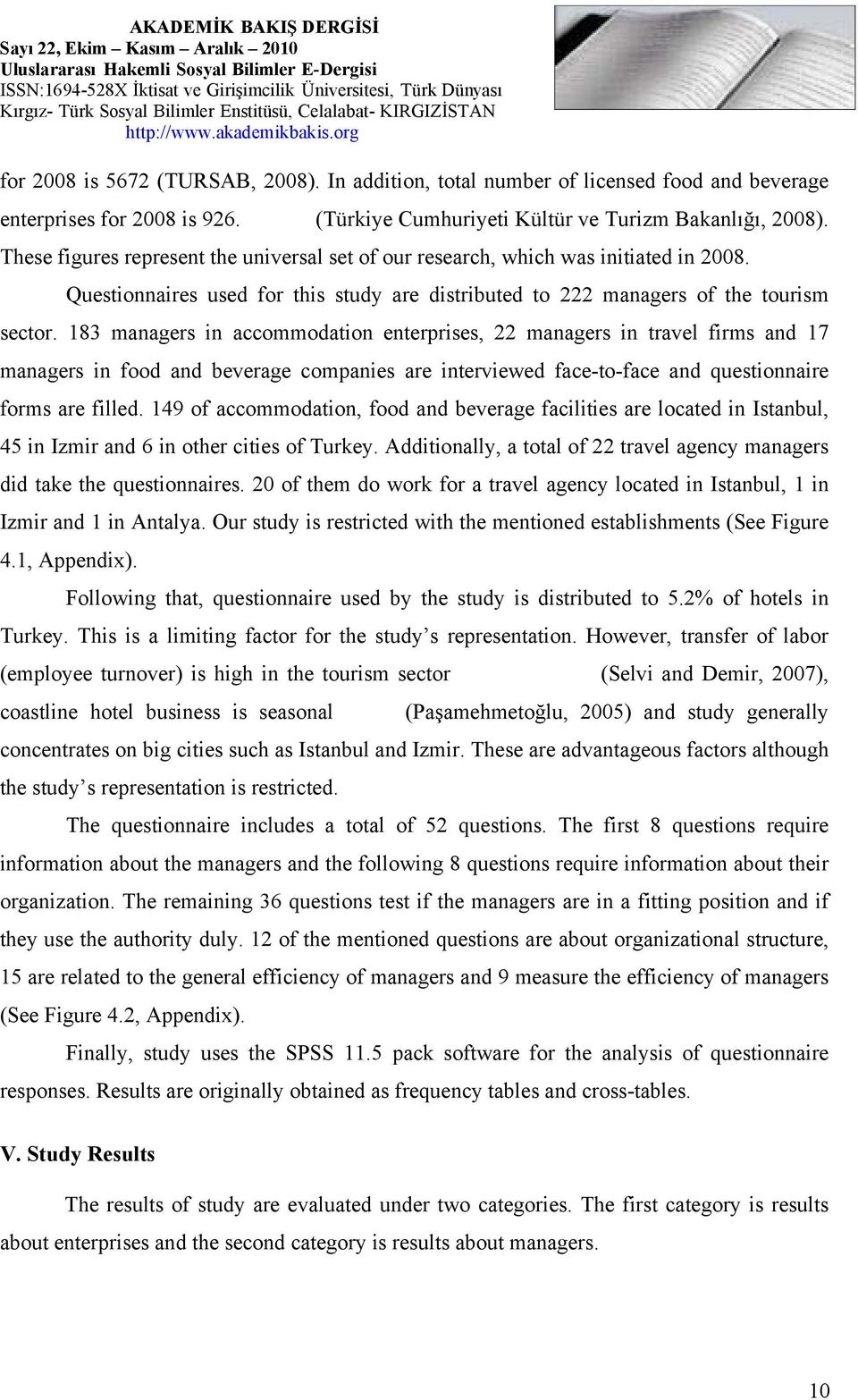 AKADEMİK BAKIŞ DERGİSİ
Sayı 22, Ekim – Kasım – Aralık – 2010
Uluslararası Hakemli Sosyal Bilimler E-Dergisi
ISSN:1694-528X İktisat ve Girişimcilik Üniversitesi, Türk Dünyası Kırgız- Türk Sosyal Bilimler Enstitüsü, Celalabat- KIRGIZİSTAN
http://www.akademikbakis.org

for 2008 is 5672 (TURSAB, 2008). In addition, total number of licensed food and beverage enterprises for 2008 is 926. (Türkiye Cumhuriyeti Kültür ve Turizm Bakanlığı, 2008). These figures represent the universal set of our research, which was initiated in 2008.

Questionnaires used for this study are distributed to 222 managers of the tourism sector. 183 managers in accommodation enterprises, 22 managers in travel firms and 17 managers in food and beverage companies are interviewed face-to-face and questionnaire forms are filled. 149 of accommodation, food and beverage facilities are located in Istanbul, 45 in Izmir and 6 in other cities of Turkey. Additionally, a total of 22 travel agency managers did take the questionnaires. 20 of them do work for a travel agency located in Istanbul, 1 in Izmir and 1 in Antalya. Our study is restricted with the mentioned establishments (See Figure 4.1, Appendix).

Following that, questionnaire used by the study is distributed to 5.2% of hotels in Turkey. This is a limiting factor for the study’s representation. However, transfer of labor (employee turnover) is high in the tourism sector (Selvi and Demir, 2007), coastline hotel business is seasonal (Paşamehmetoğlu, 2005) and study generally concentrates on big cities such as Istanbul and Izmir. These are advantageous factors although the study’s representation is restricted.

The questionnaire includes a total of 52 questions. The first 8 questions require information about the managers and the following 8 questions require information about their organization. The remaining 36 questions test if the managers are in a fitting position and if they use the authority duly. 12 of the mentioned questions are about organizational structure, 15 are related to the general efficiency of managers and 9 measure the efficiency of managers (See Figure 4.2, Appendix).

Finally, study uses the SPSS 11.5 pack software for the analysis of questionnaire responses. Results are originally obtained as frequency tables and cross-tables.

V. Study Results

The results of study are evaluated under two categories. The first category is results about enterprises and the second category is results about managers.

10